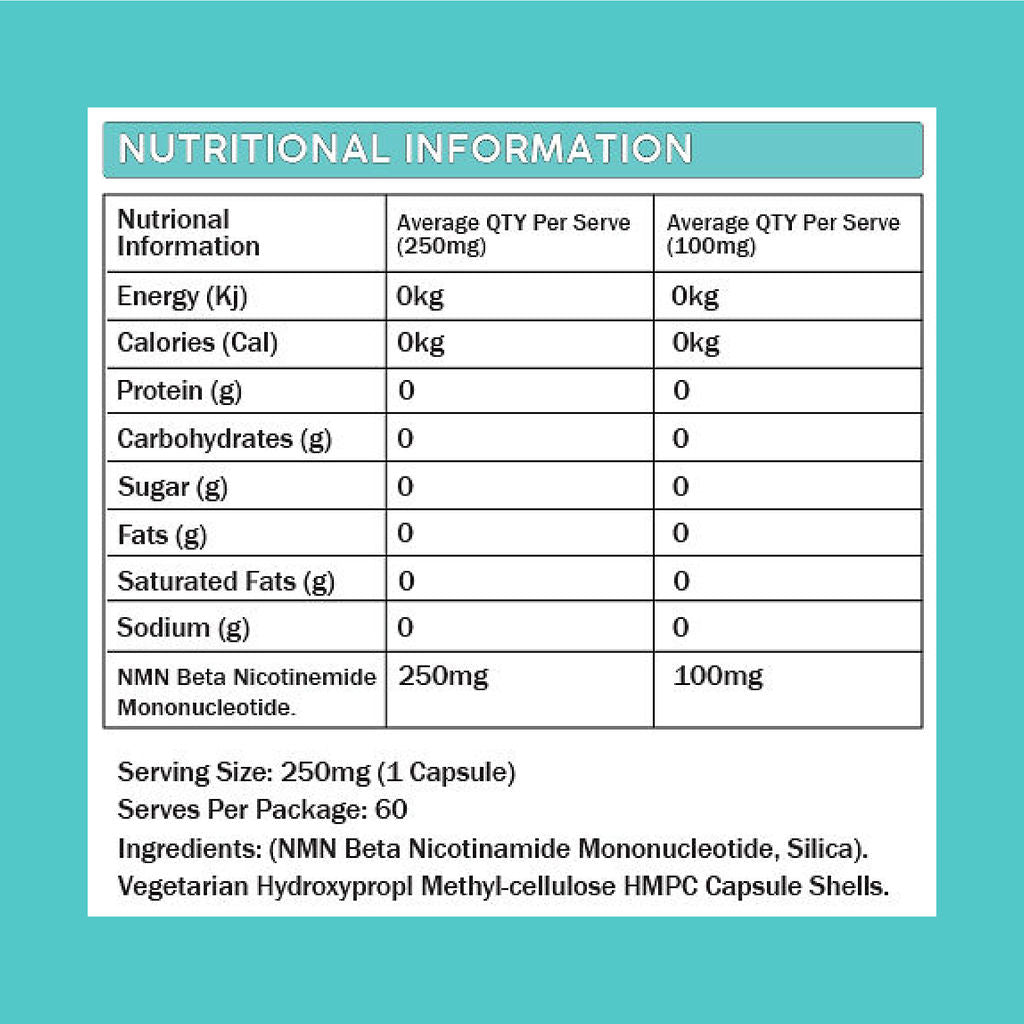 NUTRITIONAL INFORMATION

| Nutrional Information | Average QTY Per Serve (250mg) | Average QTY Per Serve (100mg) |
|---|---|---|
| Energy (Kj) | 0kg | 0kg |
| Calories (Cal) | 0kg | 0kg |
| Protein (g) | 0 | 0 |
| Carbohydrates (g) | 0 | 0 |
| Sugar (g) | 0 | 0 |
| Fats (g) | 0 | 0 |
| Saturated Fats (g) | 0 | 0 |
| Sodium (g) | 0 | 0 |
| NMN Beta Nicotinemide Mononucleotide. | 250mg | 100mg |

Serving Size: 250mg (1 Capsule)
Serves Per Package: 60
Ingredients: (NMN Beta Nicotinamide Mononucleotide, Silica). Vegetarian Hydroxypropl Methyl-cellulose HMPC Capsule Shells.